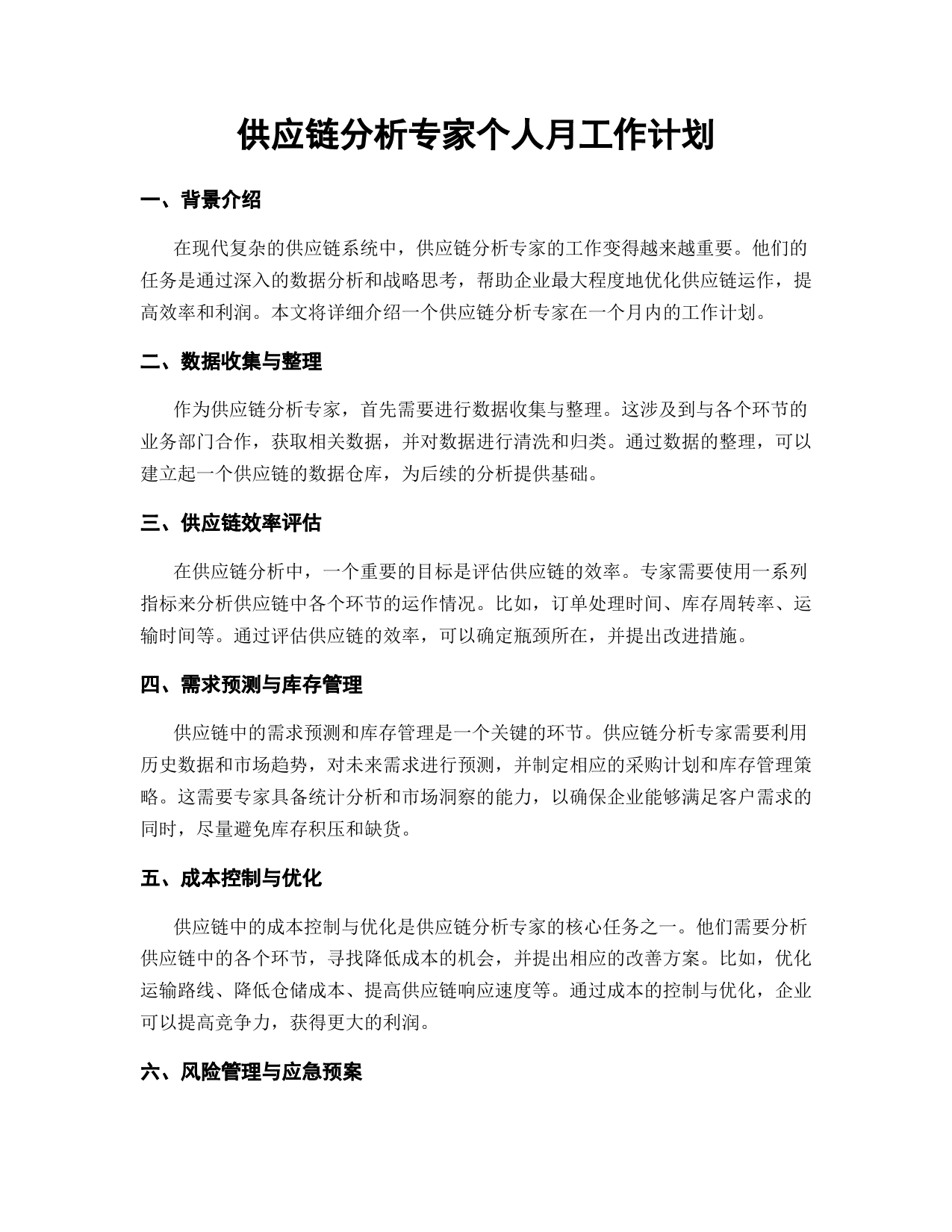 供应链分析专家个人月工作计划

一、背景介绍

在现代复杂的供应链系统中，供应链分析专家的工作变得越来越重要。他们的任务是通过深入的数据分析和战略思考，帮助企业最大程度地优化供应链运作，提高效率和利润。本文将详细介绍一个供应链分析专家在一个月内的工作计划。

二、数据收集与整理

作为供应链分析专家，首先需要进行数据收集与整理。这涉及到与各个环节的业务部门合作，获取相关数据，并对数据进行清洗和归类。通过数据的整理，可以建立起一个供应链的数据仓库，为后续的分析提供基础。

三、供应链效率评估

在供应链分析中，一个重要的目标是评估供应链的效率。专家需要使用一系列指标来分析供应链中各个环节的运作情况。比如，订单处理时间、库存周转率、运输时间等。通过评估供应链的效率，可以确定瓶颈所在，并提出改进措施。

四、需求预测与库存管理

供应链中的需求预测和库存管理是一个关键的环节。供应链分析专家需要利用历史数据和市场趋势，对未来需求进行预测，并制定相应的采购计划和库存管理策略。这需要专家具备统计分析和市场洞察的能力，以确保企业能够满足客户需求的同时，尽量避免库存积压和缺货。

五、成本控制与优化

供应链中的成本控制与优化是供应链分析专家的核心任务之一。他们需要分析供应链中的各个环节，寻找降低成本的机会，并提出相应的改善方案。比如，优化运输路线、降低仓储成本、提高供应链响应速度等。通过成本的控制与优化，企业可以提高竞争力，获得更大的利润。

六、风险管理与应急预案